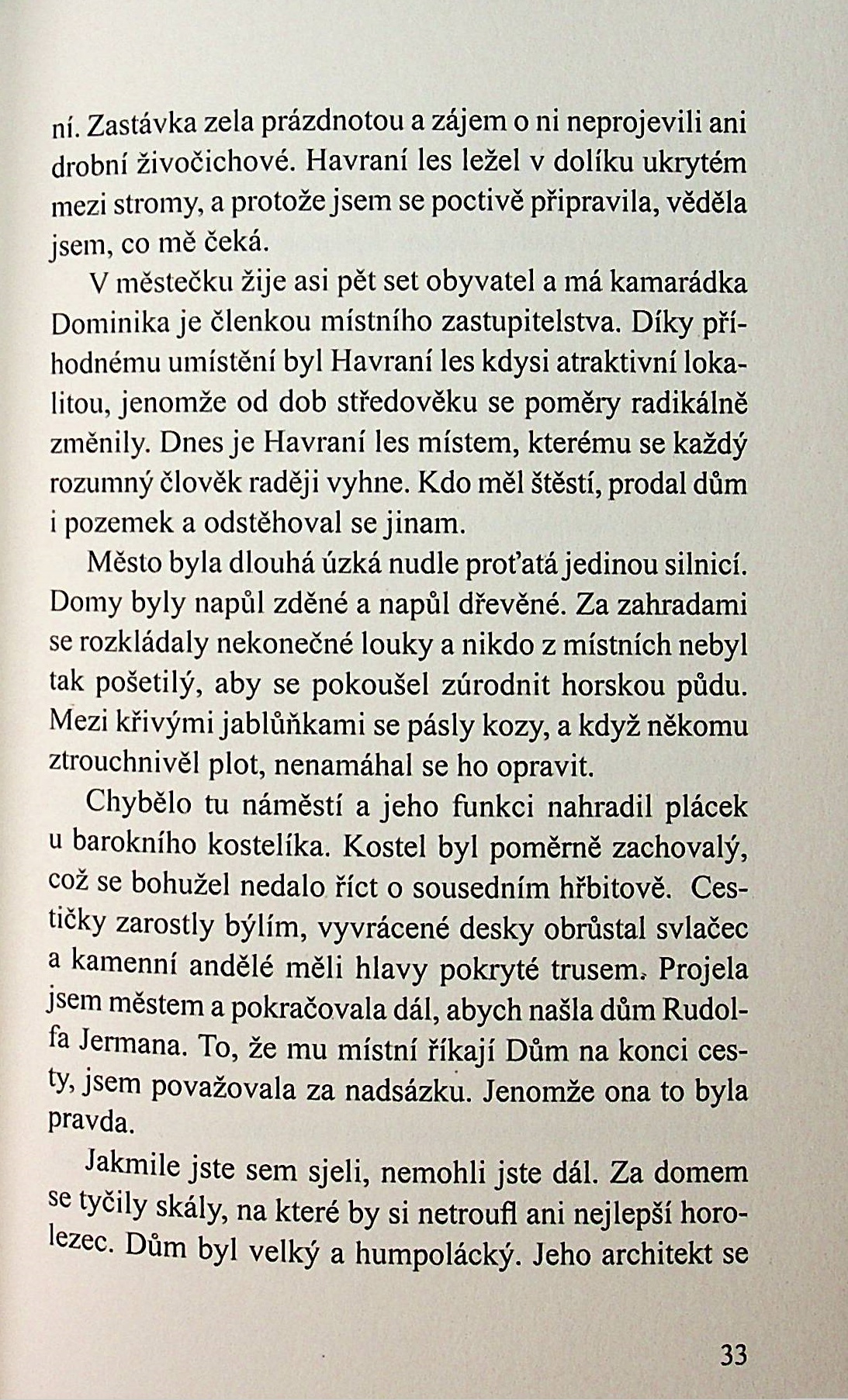 ní. Zastávka zela prázdnotou a zájem o ni neprojevili ani drobní živočichové. Havraní les ležel v dolíku ukrytém mezi stromy, a protože jsem se poctivě připravila, věděla jsem, co mě čeká.

V městečku žije asi pět set obyvatel a má kamarádka Dominika je členkou místního zastupitelstva. Díky příhodnému umístění byl Havraní les kdysi atraktivní lokalitou, jenomže od dob středověku se poměry radikálně změnily. Dnes je Havraní les místem, kterému se každý rozumný člověk raději vyhne. Kdo měl štěstí, prodal dům i pozemek a odstěhoval se jinam.

Město byla dlouhá úzká nudle proťatá jedinou silnicí. Domy byly napůl zděné a napůl dřevěné. Za zahradami se rozkládaly nekonečné louky a nikdo z místních nebyl tak pošetilý, aby se pokoušel zúrodnit horskou půdu. Mezi křivými jablůňkami se pásly kozy, a když někomu ztrouchnivěl plot, nenamáhal se ho opravit.

Chybělo tu náměstí a jeho funkci nahradil plácek u barokního kostelíka. Kostel byl poměrně zachovalý, což se bohužel nedalo říct o sousedním hřbitově. Cestičky zarostly býlím, vyvrácené desky obrůstal svlačec a kamenní andělé měli hlavy pokryté trusem. Projela jsem městem a pokračovala dál, abych našla dům Rudolfa Jermana. To, že mu místní říkají Dům na konci cesty, jsem považovala za nadsázku. Jenomže ona to byla pravda.

Jakmile jste sem sjeli, nemohli jste dál. Za domem se tyčily skály, na které by si netroufl ani nejlepší horolezec. Dům byl velký a humpolácký. Jeho architekt se

33